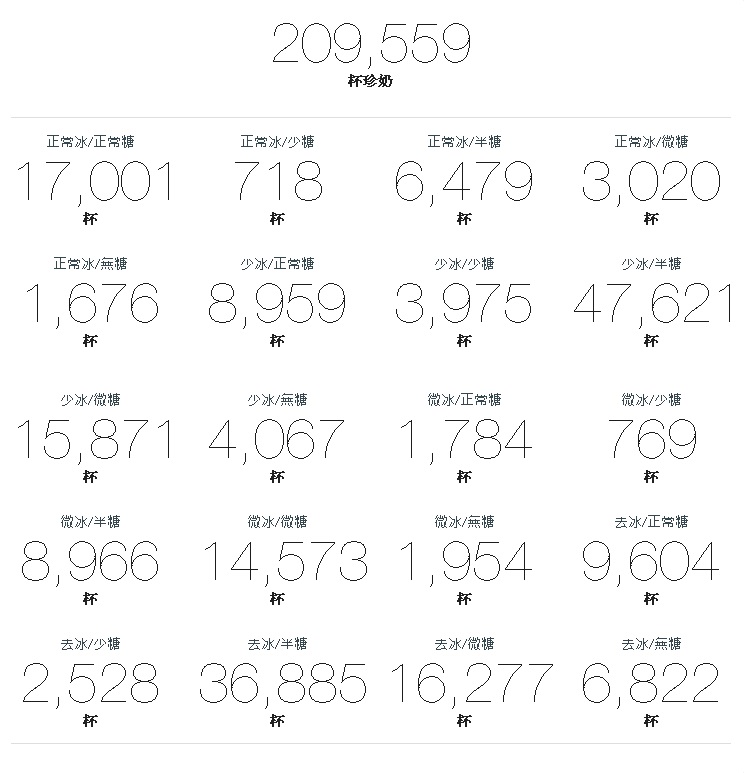 209,559
杯珍奶

正常冰/正常糖
17,001
杯

正常冰/少糖
718
杯

正常冰/半糖
6,479
杯

正常冰/微糖
3,020
杯

正常冰/無糖
1,676
杯

少冰/正常糖
8,959
杯

少冰/少糖
3,975
杯

少冰/半糖
47,621
杯

少冰/微糖
15,871
杯

少冰/無糖
4,067
杯

微冰/正常糖
1,784
杯

微冰/少糖
769
杯

微冰/半糖
8,966
杯

微冰/微糖
14,573
杯

微冰/無糖
1,954
杯

去冰/正常糖
9,604
杯

去冰/少糖
2,528
杯

去冰/半糖
36,885
杯

去冰/微糖
16,277
杯

去冰/無糖
6,822
杯